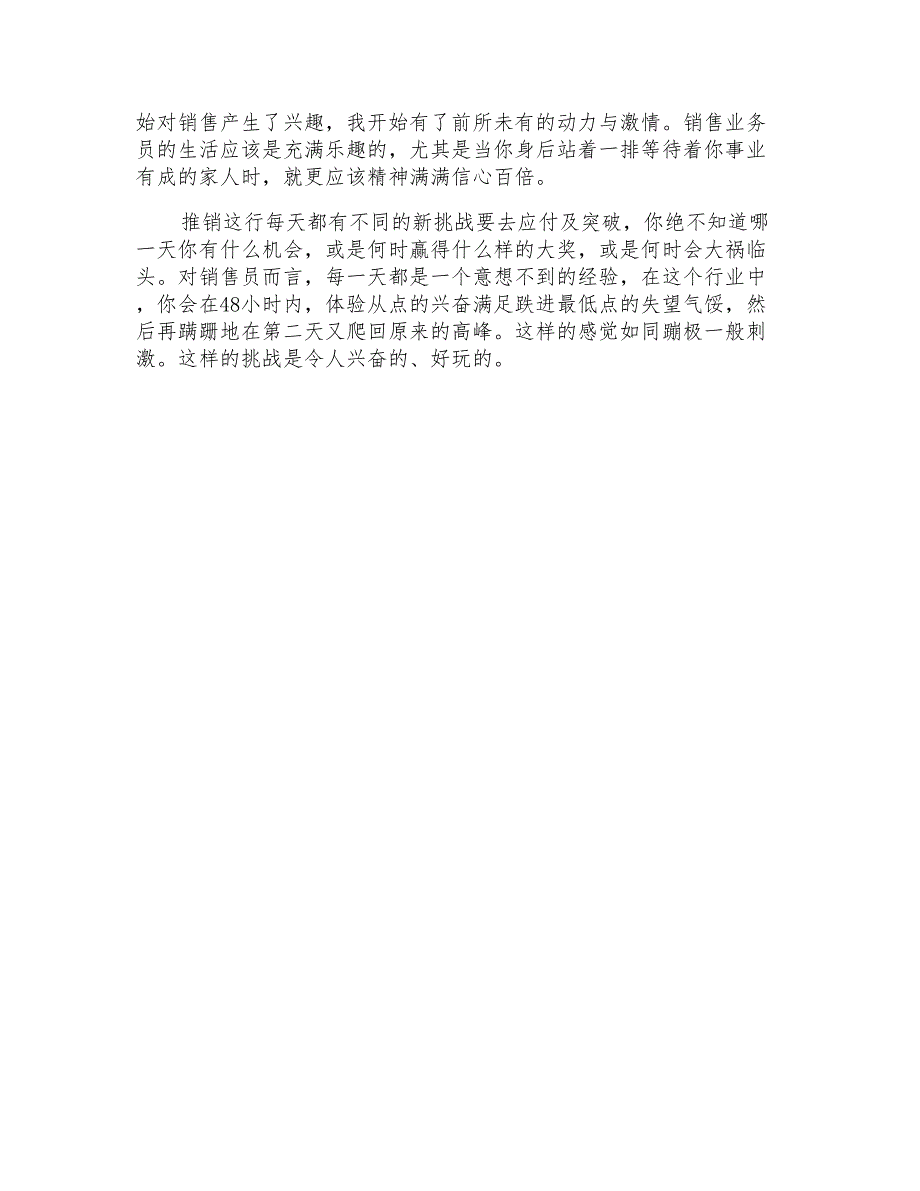 始对销售产生了兴趣，我开始有了前所未有的动力与激情。销售业务员的生活应该是充满乐趣的，尤其是当你身后站着一排等待着你事业有成的家人时，就更应该精神满满信心百倍。

推销这行每天都有不同的新挑战要去应付及突破，你绝不知道哪一天你有什么机会，或是何时赢得什么样的大奖，或是何时会大祸临头。对销售员而言，每一天都是一个意想不到的经验，在这个行业中，你会在48小时内，体验从点的兴奋满足跌进最低点的失望气馁，然后再蹒跚地在第二天又爬回原来的高峰。这样的感觉如同蹦极一般刺激。这样的挑战是令人兴奋的、好玩的。